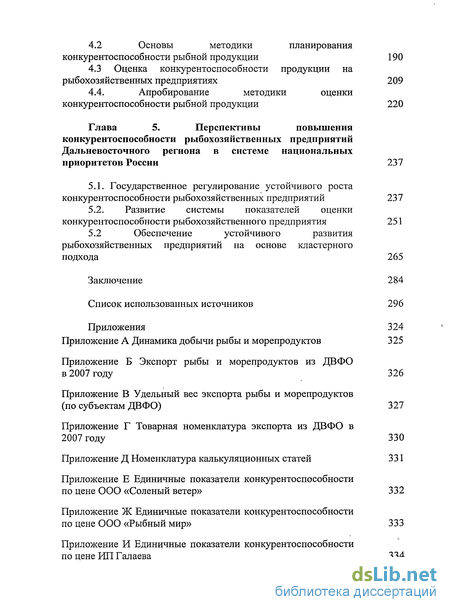 4.2 Основы методики планирования конкурентоспособности рыбной продукции 190
4.3 Оценка конкурентоспособности продукции на рыбохозяйственных предприятиях 209
4.4. Апробирование методики оценки конкурентоспособности рыбной продукции 220

Глава 5. Перспективы повышения конкурентоспособности рыбохозяйственных предприятий Дальневосточного региона в системе национальных приоритетов России 237

5.1. Государственное регулирование устойчивого роста конкурентоспособности рыбохозяйственных предприятий 237
5.2. Развитие системы показателей оценки конкурентоспособности рыбохозяйственного предприятия 251
5.2 Обеспечение устойчивого развития рыбохозяйственных предприятий на основе кластерного подхода 265

Заключение 284

Список использованных источников 296

Приложения 324
Приложение А Динамика добычи рыбы и морепродуктов 325

Приложение Б Экспорт рыбы и морепродуктов из ДВФО в 2007 году 326

Приложение В Удельный вес экспорта рыбы и морепродуктов (по субъектам ДВФО) 327

Приложение Г Товарная номенклатура экспорта из ДВФО в 2007 году 330

Приложение Д Номенклатура калькуляционных статей 331

Приложение Е Единичные показатели конкурентоспособности по цене ООО «Соленый ветер» 332

Приложение Ж Единичные показатели конкурентоспособности по цене ООО «Рыбный мир» 333

Приложение И Единичные показатели конкурентоспособности по цене ИП Галаева 334

dsLib.net
библиотека диссертаций